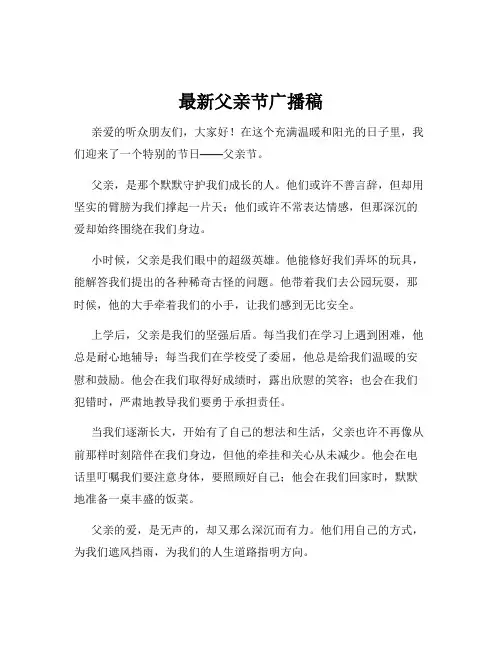 最新父亲节广播稿

亲爱的听众朋友们，大家好！在这个充满温暖和阳光的日子里，我们迎来了一个特别的节日——父亲节。

父亲，是那个默默守护我们成长的人。他们或许不善言辞，但却用坚实的臂膀为我们撑起一片天；他们或许不常表达情感，但那深沉的爱却始终围绕在我们身边。

小时候，父亲是我们眼中的超级英雄。他能修好我们弄坏的玩具，能解答我们提出的各种稀奇古怪的问题。他带着我们去公园玩耍，那时候，他的大手牵着我们的小手，让我们感到无比安全。

上学后，父亲是我们的坚强后盾。每当我们在学习上遇到困难，他总是耐心地辅导；每当我们在学校受了委屈，他总是给我们温暖的安慰和鼓励。他会在我们取得好成绩时，露出欣慰的笑容；也会在我们犯错时，严肃地教导我们要勇于承担责任。

当我们逐渐长大，开始有了自己的想法和生活，父亲也许不再像从前那样时刻陪伴在我们身边，但他的牵挂和关心从未减少。他会在电话里叮嘱我们要注意身体，要照顾好自己；他会在我们回家时，默默地准备一桌丰盛的饭菜。

父亲的爱，是无声的，却又那么深沉而有力。他们用自己的方式，为我们遮风挡雨，为我们的人生道路指明方向。